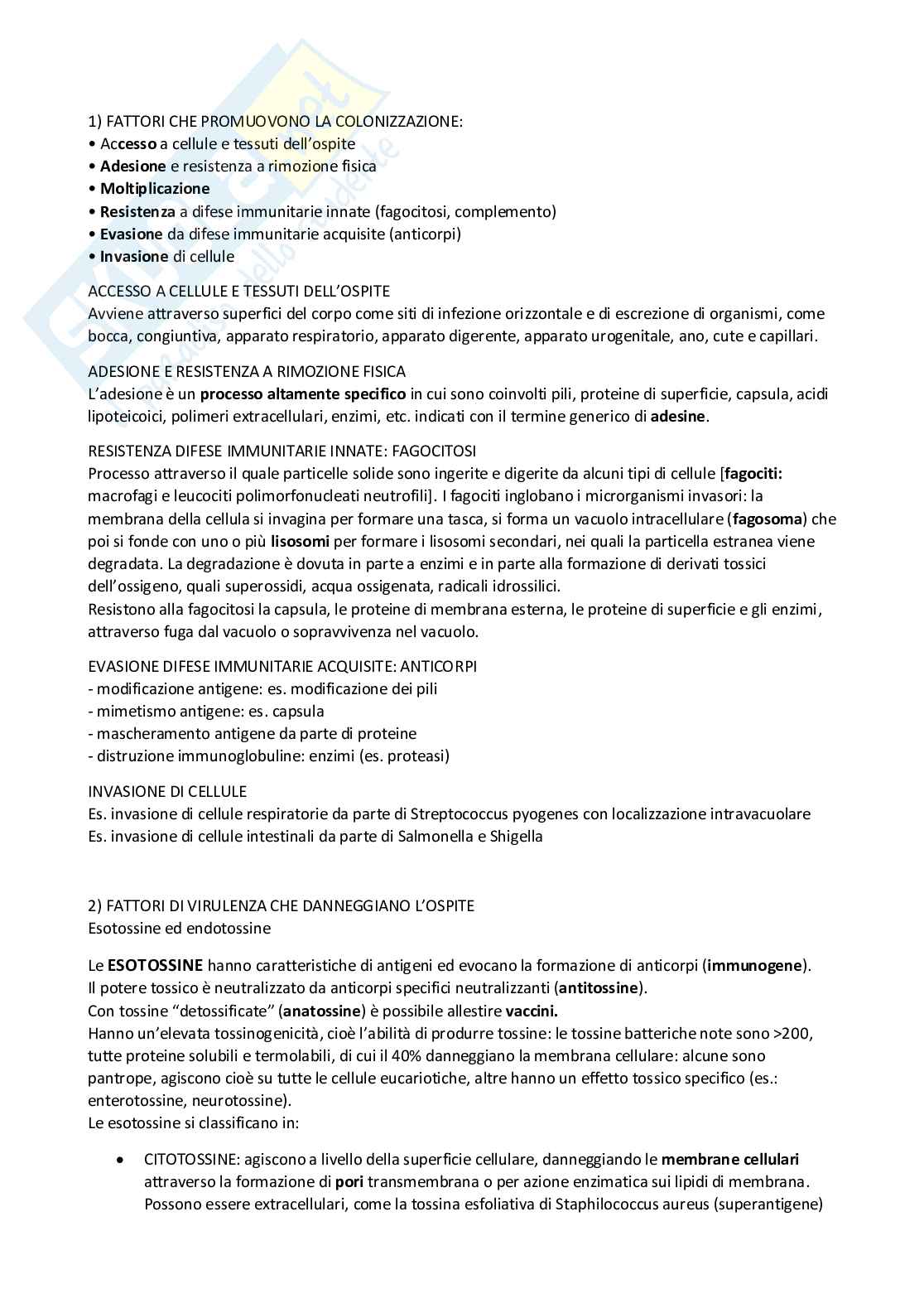 1) FATTORI CHE PROMUOVONO LA COLONIZZAZIONE:
• Accesso a cellule e tessuti dell'ospite
• Adesione e resistenza a rimozione fisica
• Moltiplicazione
• Resistenza a difese immunitarie innate (fagocitosi, complemento)
• Evasione da difese immunitarie acquisite (anticorpi)
• Invasione di cellule

ACCESSO A CELLULE E TESSUTI DELL'OSPITE
Avviene attraverso superfici del corpo come siti di infezione orizzontale e di escrezione di organismi, come bocca, congiuntiva, apparato respiratorio, apparato digerente, apparato urogenitale, ano, cute e capillari.

ADESIONE E RESISTENZA A RIMOZIONE FISICA
L'adesione è un processo altamente specifico in cui sono coinvolti pili, proteine di superficie, capsula, acidi lipoteicoici, polimeri extracellulari, enzimi, etc. indicati con il termine generico di adesine.

RESISTENZA DIFESE IMMUNITARIE INNATE: FAGOCITOSI
Processo attraverso il quale particelle solide sono ingerite e digerite da alcuni tipi di cellule [fagociti: macrofagi e leucociti polimorfonucleati neutrofili]. I fagociti inglobano i microrganismi invasori: la membrana della cellula si invagina per formare una tasca, si forma un vacuolo intracellulare (fagosoma) che poi si fonde con uno o più lisosomi per formare i lisosomi secondari, nei quali la particella estranea viene degradata. La degradazione è dovuta in parte a enzimi e in parte alla formazione di derivati tossici dell'ossigeno, quali superossidi, acqua ossigenata, radicali idrossilici.
Resistono alla fagocitosi la capsula, le proteine di membrana esterna, le proteine di superficie e gli enzimi, attraverso fuga dal vacuolo o sopravvivenza nel vacuolo.

EVASIONE DIFESE IMMUNITARIE ACQUISITE: ANTICORPI
- modificazione antigene: es. modificazione dei pili
- mimetismo antigene: es. capsula
- mascheramento antigene da parte di proteine
- distruzione immunoglobuline: enzimi (es. proteasi)

INVASIONE DI CELLULE
Es. invasione di cellule respiratorie da parte di Streptococcus pyogenes con localizzazione intravacuolare
Es. invasione di cellule intestinali da parte di Salmonella e Shigella

2) FATTORI DI VIRULENZA CHE DANNEGGIANO L'OSPITE
Esotossine ed endotossine

Le ESOTOSSINE hanno caratteristiche di antigeni ed evocano la formazione di anticorpi (immunogene).
Il potere tossico è neutralizzato da anticorpi specifici neutralizzanti (antitossine).
Con tossine "detossificate" (anatossine) è possibile allestire vaccini.
Hanno un'elevata tossinogenicità, cioè l'abilità di produrre tossine: le tossine batteriche note sono >200, tutte proteine solubili e termolabili, di cui il 40% danneggiano la membrana cellulare: alcune sono pantrope, agiscono cioè su tutte le cellule eucariotiche, altre hanno un effetto tossico specifico (es.: enterotossine, neurotossine).
Le esotossine si classificano in:

• CITOTOSSINE: agiscono a livello della superficie cellulare, danneggiando le membrane cellulari attraverso la formazione di pori transmembrana o per azione enzimatica sui lipidi di membrana. Possono essere extracellulari, come la tossina esfoliativa di Staphilococcus aureus (superantigene)